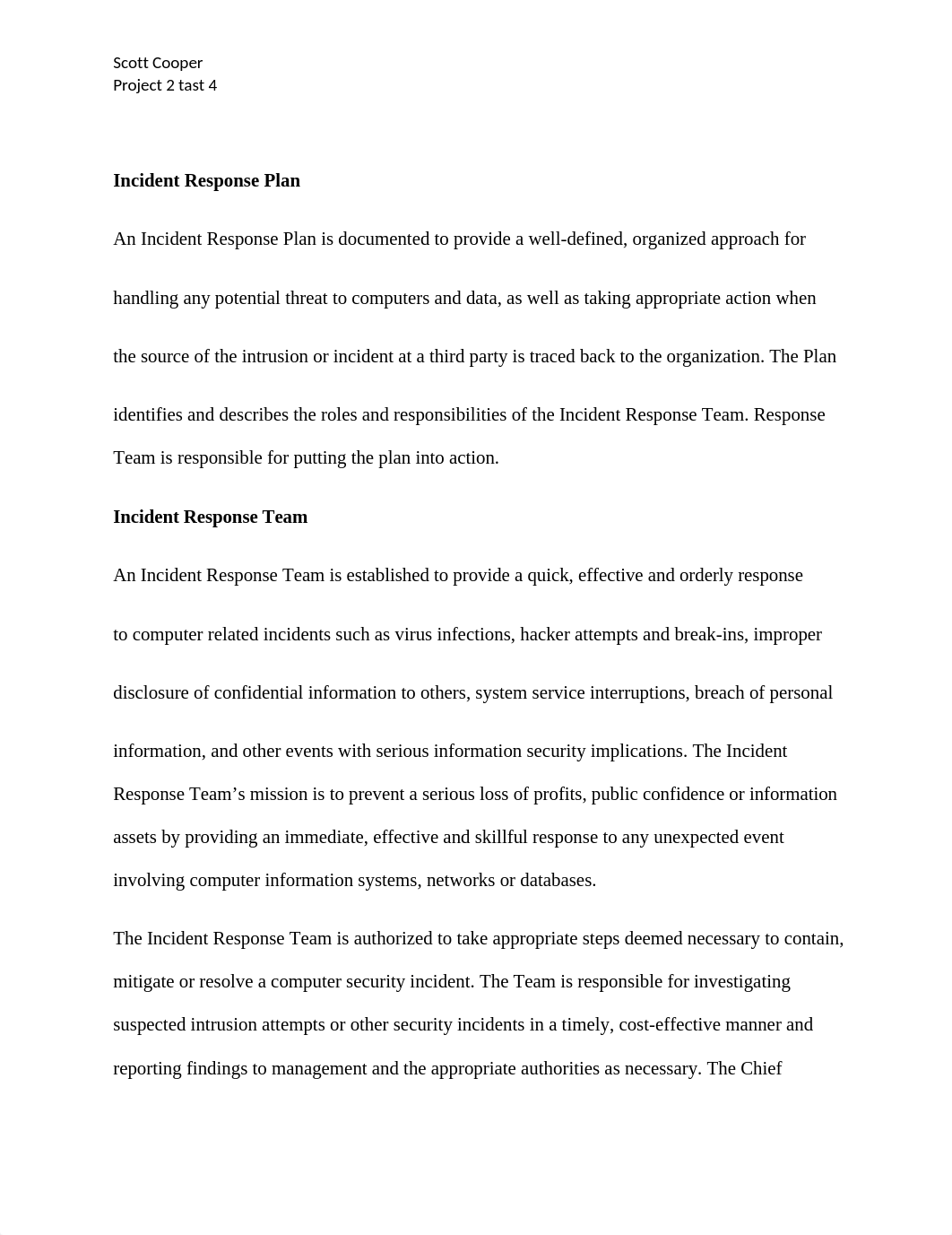 Scott Cooper
Project 2 tast 4

**Incident Response Plan**

An Incident Response Plan is documented to provide a well-defined, organized approach for handling any potential threat to computers and data, as well as taking appropriate action when the source of the intrusion or incident at a third party is traced back to the organization. The Plan identifies and describes the roles and responsibilities of the Incident Response Team. Response Team is responsible for putting the plan into action.

**Incident Response Team**

An Incident Response Team is established to provide a quick, effective and orderly response to computer related incidents such as virus infections, hacker attempts and break-ins, improper disclosure of confidential information to others, system service interruptions, breach of personal information, and other events with serious information security implications. The Incident Response Team's mission is to prevent a serious loss of profits, public confidence or information assets by providing an immediate, effective and skillful response to any unexpected event involving computer information systems, networks or databases.

The Incident Response Team is authorized to take appropriate steps deemed necessary to contain, mitigate or resolve a computer security incident. The Team is responsible for investigating suspected intrusion attempts or other security incidents in a timely, cost-effective manner and reporting findings to management and the appropriate authorities as necessary. The Chief